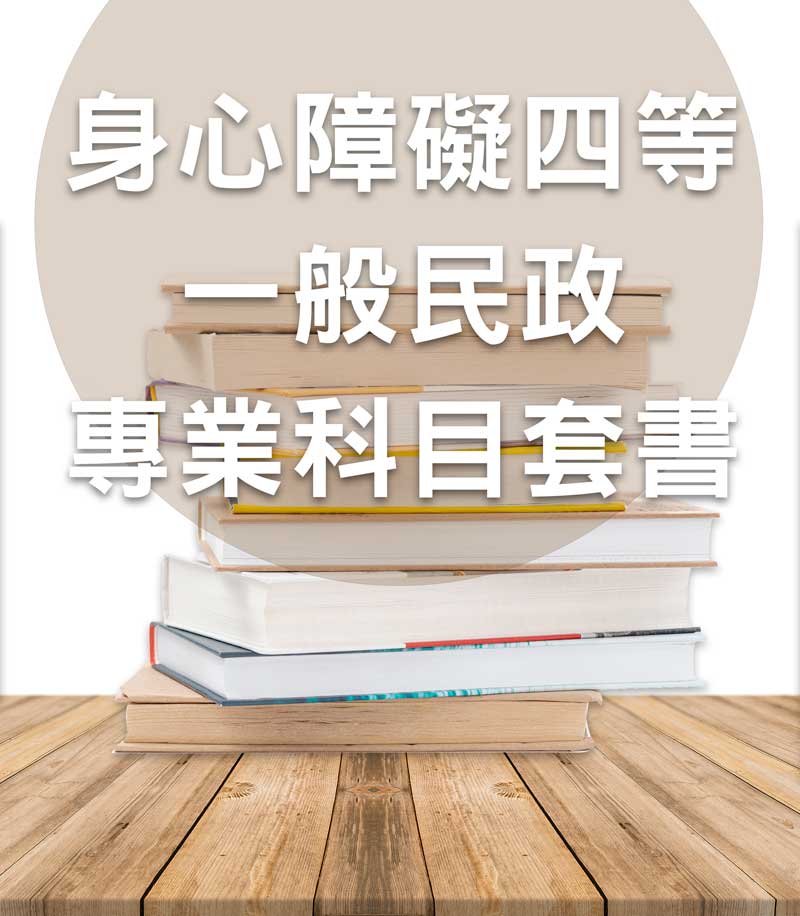 身心障礙四等
一般民政
專業科目套書